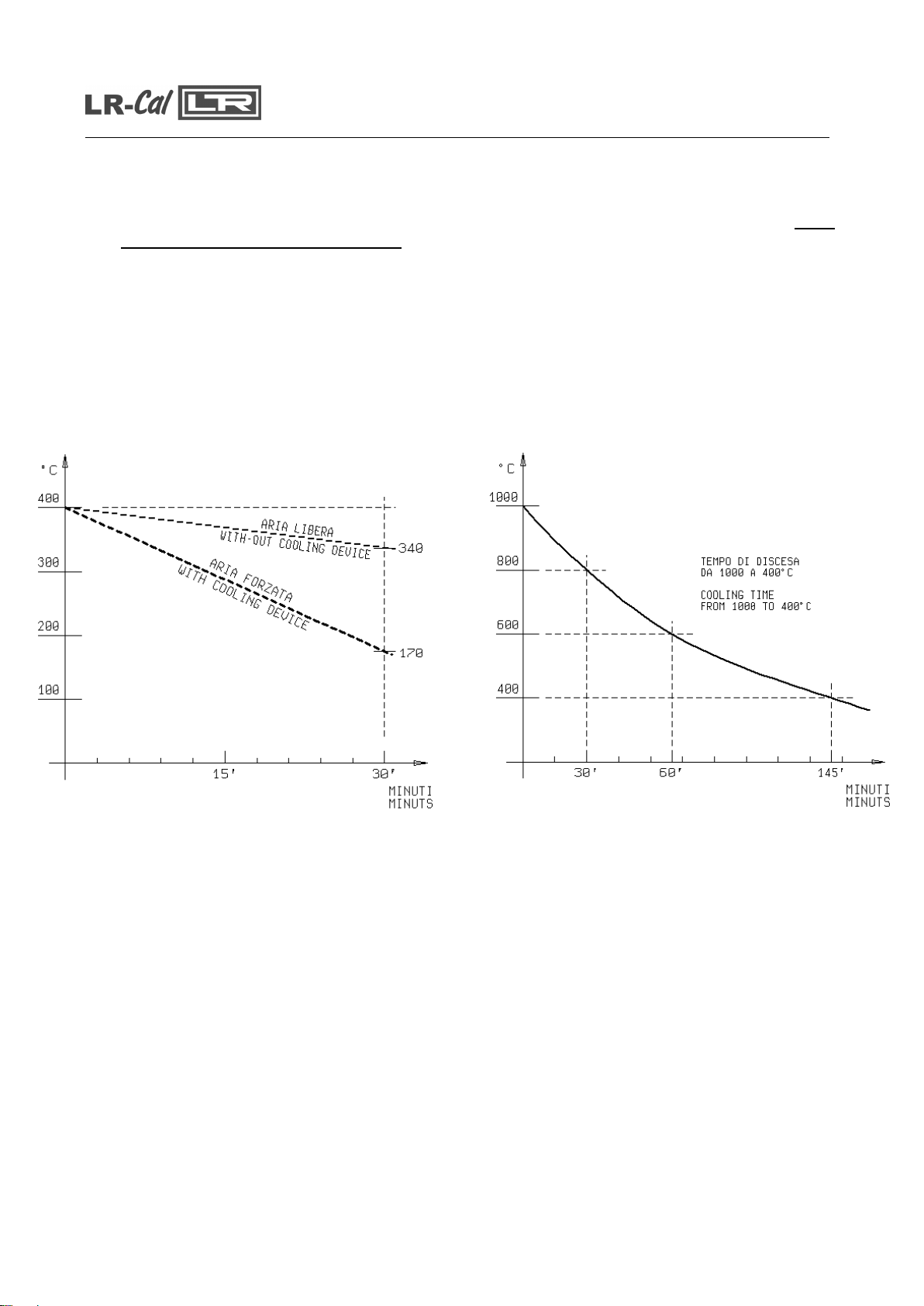 LR-Cal LR

°C
400
300
200
100
ARIA LIBERA
WITH-OUT COOLING DEVICE
340
ARIA FORZATA
WITH COOLING DEVICE
170
15'
30'
MINUTI
MINUTS

°C
1000
800
600
400
TEMPO DI DISCESA
DA 1000 A 400°C

COOLING TIME
FROM 1000 TO 400°C
30'
60'
145'
MINUTI
MINUTS